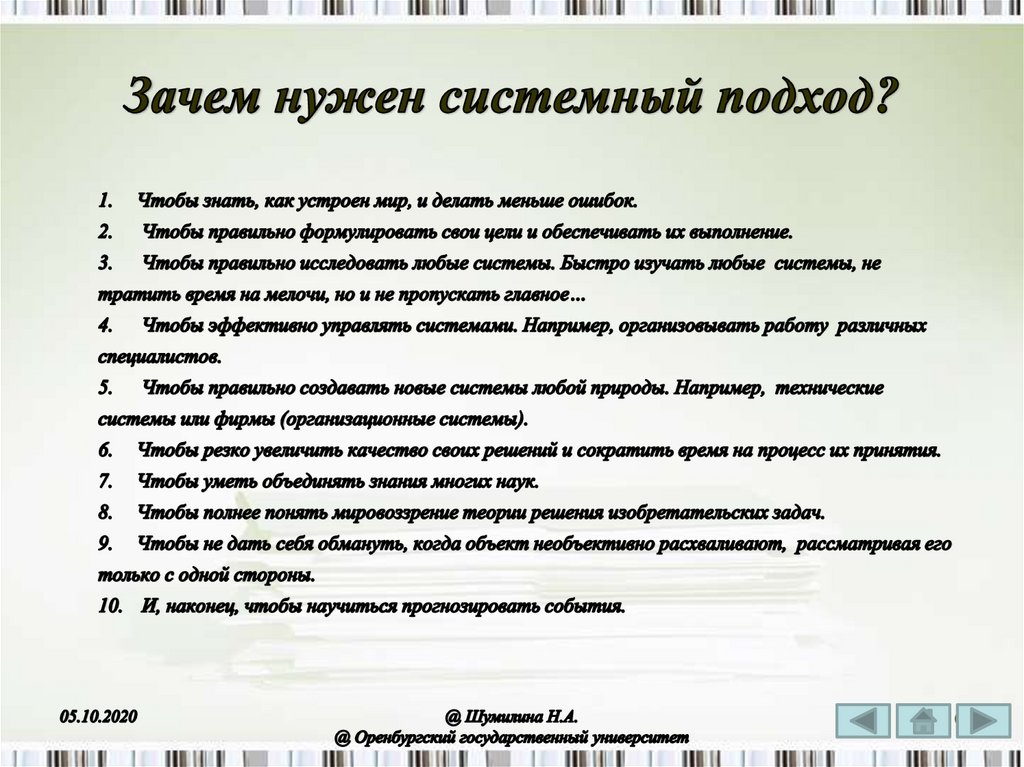 Зачем нужен системный подход?

1. Чтобы знать, как устроен мир, и делать меньше ошибок.
2. Чтобы правильно формулировать свои цели и обеспечивать их выполнение.
3. Чтобы правильно исследовать любые системы. Быстро изучать любые системы, не тратить время на мелочи, но и не пропускать главное...
4. Чтобы эффективно управлять системами. Например, организовывать работу различных специалистов.
5. Чтобы правильно создавать новые системы любой природы. Например, технические системы или фирмы (организационные системы).
6. Чтобы резко увеличить качество своих решений и сократить время на процесс их принятия.
7. Чтобы уметь объединять знания многих наук.
8. Чтобы полнее понять мировоззрение теории решения изобретательских задач.
9. Чтобы не дать себя обмануть, когда объект необъективно расхваливают, рассматривая его только с одной стороны.
10. И, наконец, чтобы научиться прогнозировать события.

05.10.2020

@ Шумилина Н.А.
@ Оренбургский государственный университет